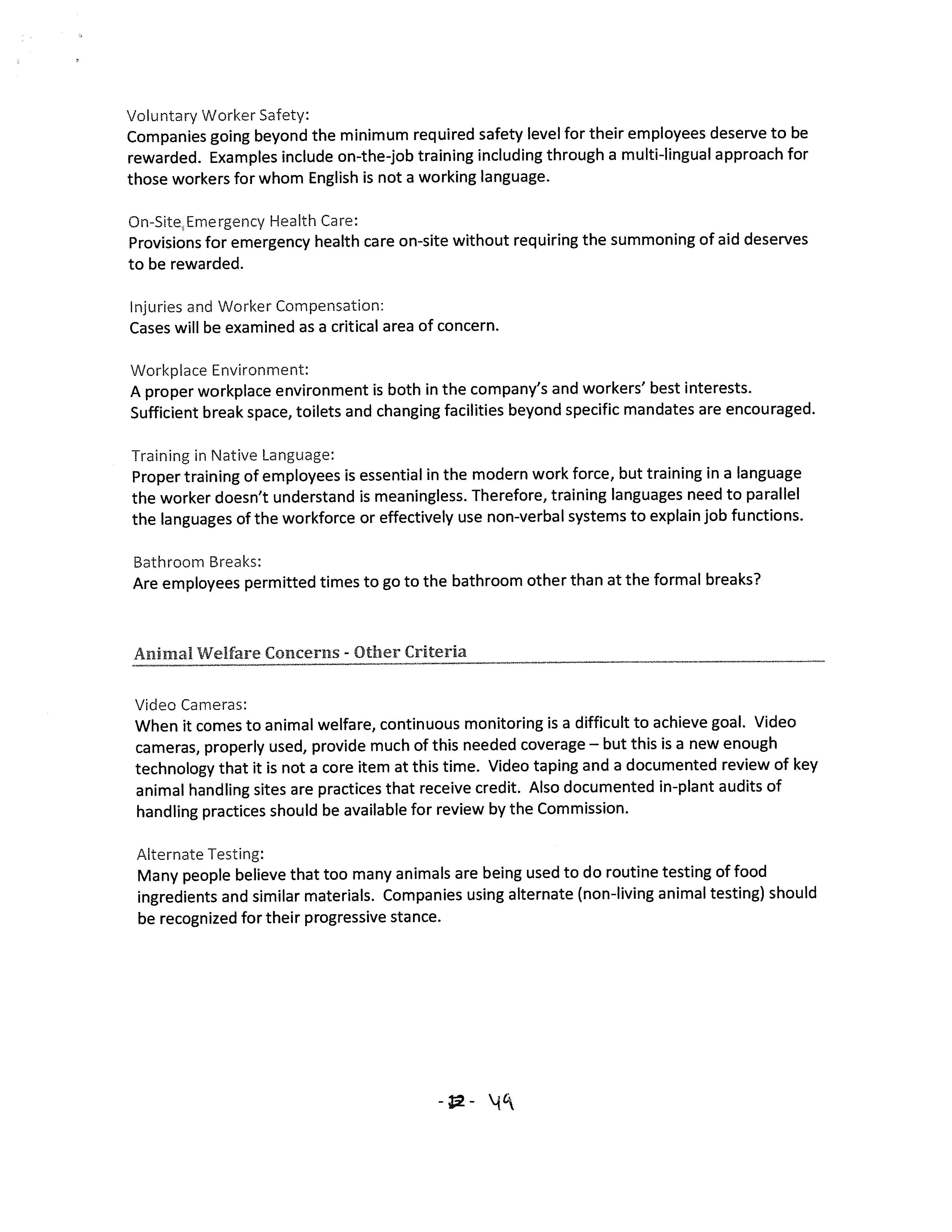 Voluntary Worker Safety:
Companies going beyond the minimum required safety level for their employees deserve to be rewarded. Examples include on-the-job training including through a multi-lingual approach for those workers for whom English is not a working language.

On-Site Emergency Health Care:
Provisions for emergency health care on-site without requiring the summoning of aid deserves to be rewarded.

Injuries and Worker Compensation:
Cases will be examined as a critical area of concern.

Workplace Environment:
A proper workplace environment is both in the company's and workers' best interests. Sufficient break space, toilets and changing facilities beyond specific mandates are encouraged.

Training in Native Language:
Proper training of employees is essential in the modern work force, but training in a language the worker doesn't understand is meaningless. Therefore, training languages need to parallel the languages of the workforce or effectively use non-verbal systems to explain job functions.

Bathroom Breaks:
Are employees permitted times to go to the bathroom other than at the formal breaks?

Animal Welfare Concerns - Other Criteria

Video Cameras:
When it comes to animal welfare, continuous monitoring is a difficult to achieve goal. Video cameras, properly used, provide much of this needed coverage – but this is a new enough technology that it is not a core item at this time. Video taping and a documented review of key animal handling sites are practices that receive credit. Also documented in-plant audits of handling practices should be available for review by the Commission.

Alternate Testing:
Many people believe that too many animals are being used to do routine testing of food ingredients and similar materials. Companies using alternate (non-living animal testing) should be recognized for their progressive stance.

-12- 49